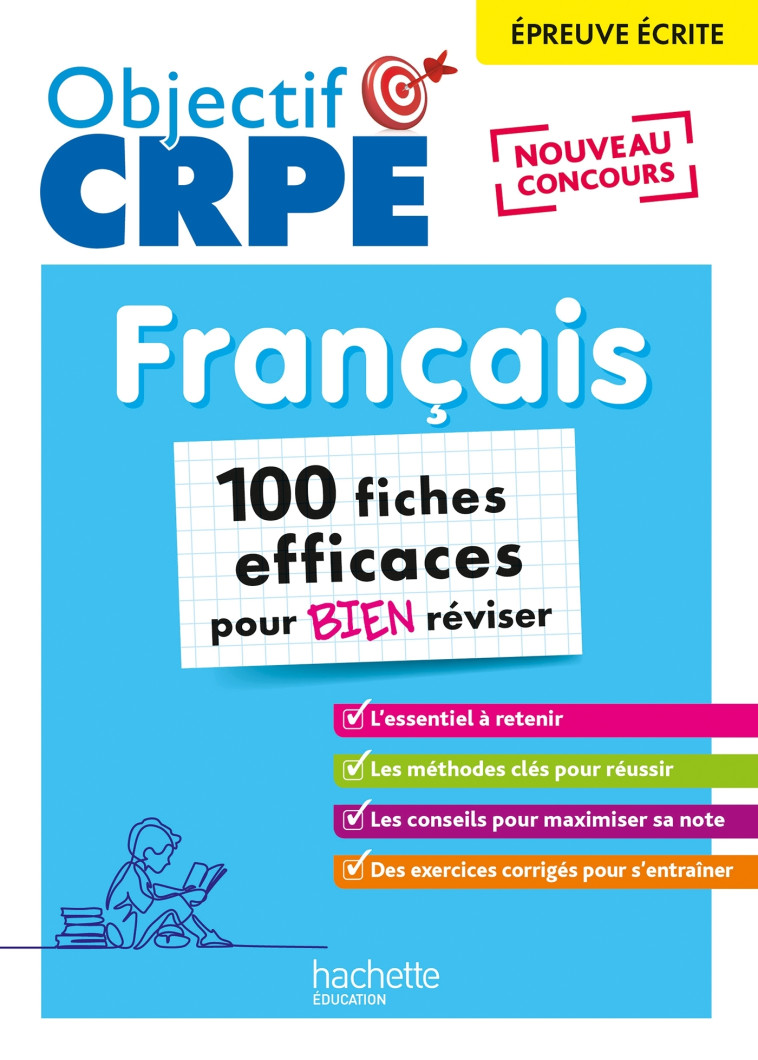 ÉPREUVE ÉCRITE

Objectif CRPE

NOUVEAU CONCOURS

Français

100 fiches efficaces pour BIEN réviser

L'essentiel à retenir

Les méthodes clés pour réussir

Les conseils pour maximiser sa note

Des exercices corrigés pour s'entraîner

hachette ÉDUCATION